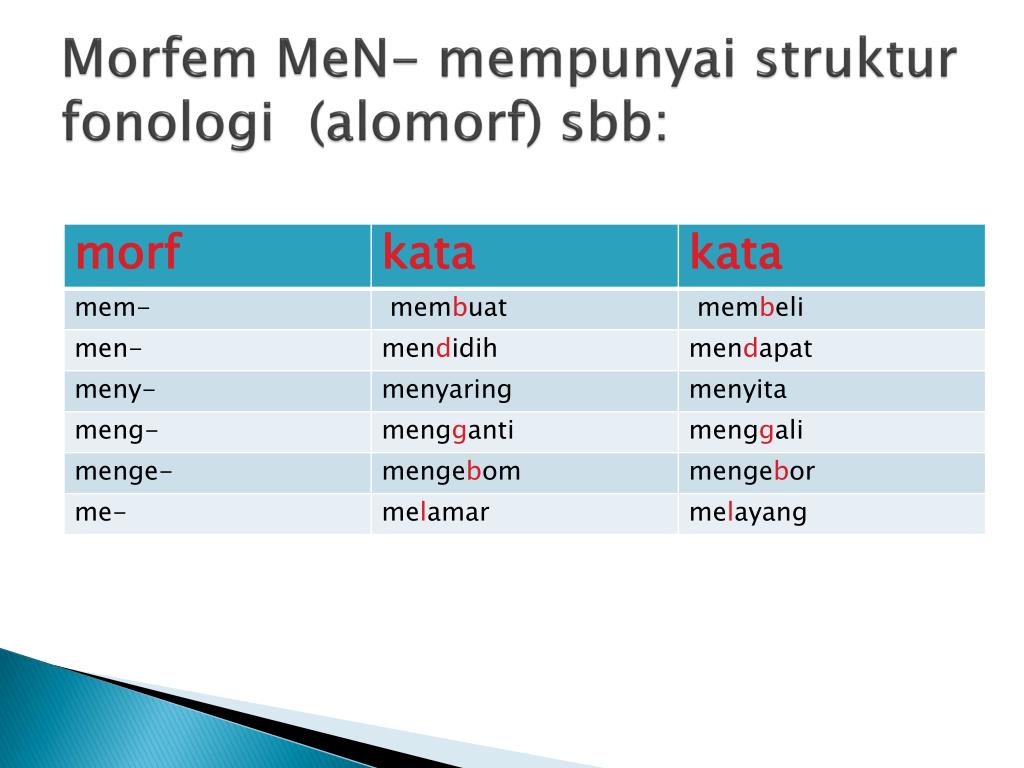 Morfem MeN- mempunyai struktur fonologi (alomorf) sbb:

| morf | kata | kata |
|---|---|---|
| mem- | membuat | membeli |
| men- | mendidih | mendapat |
| meny- | menyaring | menyita |
| meng- | mengganti | menggali |
| menge- | mengebom | mengebor |
| me- | melamar | melayang |